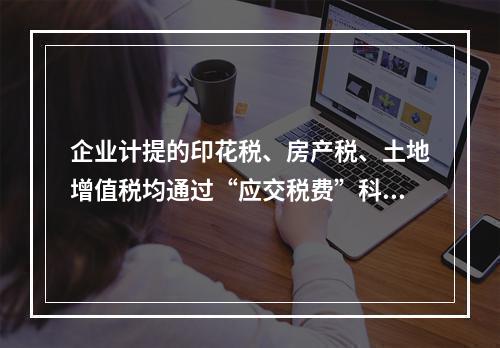 企业计提的印花税、房产税、土地增值税均通过“应交税费”科...